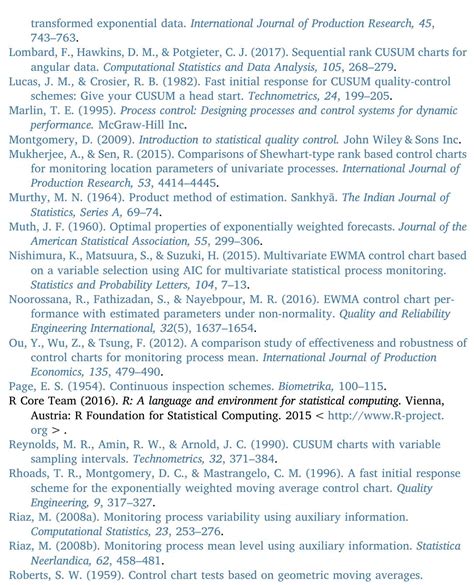 transformed exponential data. International Journal of Production Research, 45, 743–763.

Lombard, F., Hawkins, D. M., & Potgieter, C. J. (2017). Sequential rank CUSUM charts for angular data. Computational Statistics and Data Analysis, 105, 268–279.

Lucas, J. M., & Crosier, R. B. (1982). Fast initial response for CUSUM quality-control schemes: Give your CUSUM a head start. Technometrics, 24, 199–205.

Marlin, T. E. (1995). Process control: Designing processes and control systems for dynamic performance. McGraw-Hill Inc.

Montgomery, D. (2009). Introduction to statistical quality control. John Wiley & Sons Inc.

Mukherjee, A., & Sen, R. (2015). Comparisons of Shewhart-type rank based control charts for monitoring location parameters of univariate processes. International Journal of Production Research, 53, 4414–4445.

Murthy, M. N. (1964). Product method of estimation. Sankhyā. The Indian Journal of Statistics, Series A, 69–74.

Muth, J. F. (1960). Optimal properties of exponentially weighted forecasts. Journal of the American Statistical Association, 55, 299–306.

Nishimura, K., Matsuura, S., & Suzuki, H. (2015). Multivariate EWMA control chart based on a variable selection using AIC for multivariate statistical process monitoring. Statistics and Probability Letters, 104, 7–13.

Noorossana, R., Fathizadan, S., & Nayebpour, M. R. (2016). EWMA control chart performance with estimated parameters under non-normality. Quality and Reliability Engineering International, 32(5), 1637–1654.

Ou, Y., Wu, Z., & Tsung, F. (2012). A comparison study of effectiveness and robustness of control charts for monitoring process mean. International Journal of Production Economics, 135, 479–490.

Page, E. S. (1954). Continuous inspection schemes. Biometrika, 100–115.

R Core Team (2016). R: A language and environment for statistical computing. Vienna, Austria: R Foundation for Statistical Computing. 2015 < http://www.R-project.org > .

Reynolds, M. R., Amin, R. W., & Arnold, J. C. (1990). CUSUM charts with variable sampling intervals. Technometrics, 32, 371–384.

Rhoads, T. R., Montgomery, D. C., & Mastrangelo, C. M. (1996). A fast initial response scheme for the exponentially weighted moving average control chart. Quality Engineering, 9, 317–327.

Riaz, M. (2008a). Monitoring process variability using auxiliary information. Computational Statistics, 23, 253–276.

Riaz, M. (2008b). Monitoring process mean level using auxiliary information. Statistica Neerlandica, 62, 458–481.

Roberts, S. W. (1959). Control chart tests based on geometric moving averages.